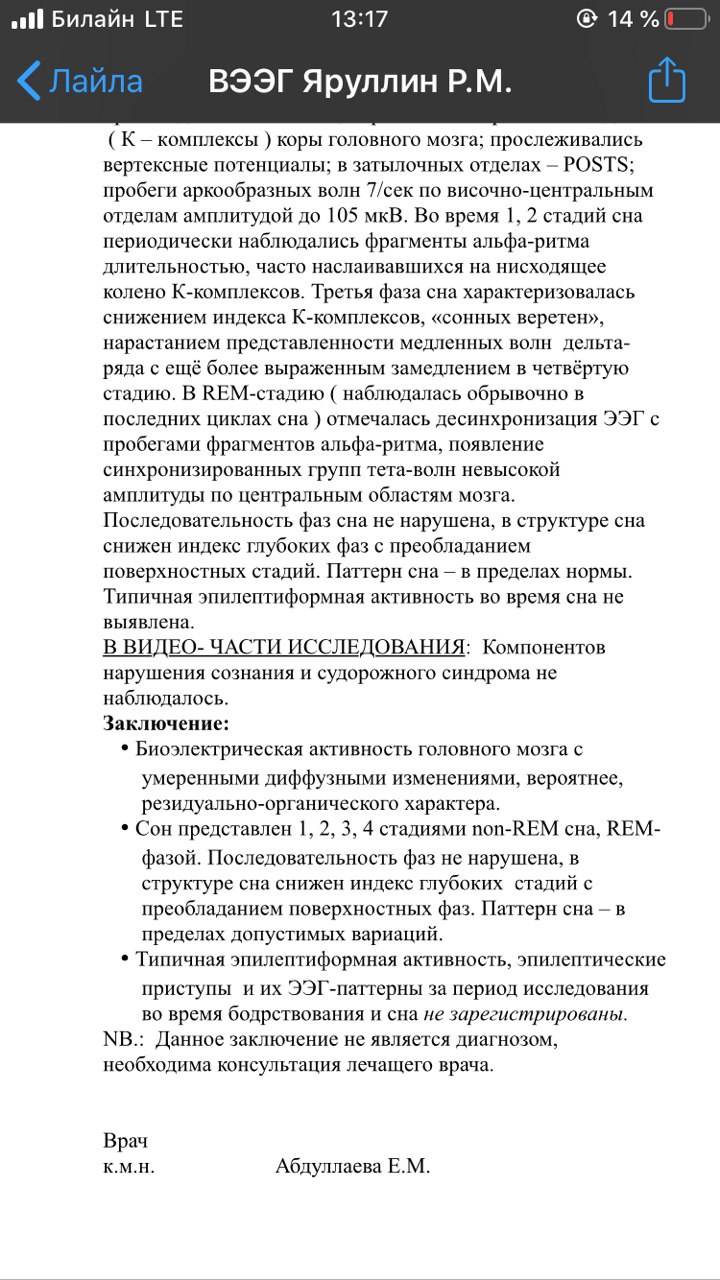 Билайн LTE 13:17 14 %

Лайла ВЭЭГ Яруллин Р.М.

( К – комплексы ) коры головного мозга; прослеживались вертексные потенциалы; в затылочных отделах – POSTS; пробеги аркообразных волн 7/сек по височно-центральным отделам амплитудой до 105 мкВ. Во время 1, 2 стадий сна периодически наблюдались фрагменты альфа-ритма длительностью, часто наслаивавшихся на нисходящее колено К-комплексов. Третья фаза сна характеризовалась снижением индекса К-комплексов, «сонных веретен», нарастанием представленности медленных волн дельта-ряда с ещё более выраженным замедлением в четвёртую стадию. В REM-стадию ( наблюдалась обрывочно в последних циклах сна ) отмечалась десинхронизация ЭЭГ с пробегами фрагментов альфа-ритма, появление синхронизированных групп тета-волн невысокой амплитуды по центральным областям мозга. Последовательность фаз сна не нарушена, в структуре сна снижен индекс глубоких фаз с преобладанием поверхностных стадий. Паттерн сна – в пределах нормы. Типичная эпилептиформная активность во время сна не выявлена.

В ВИДЕО- ЧАСТИ ИССЛЕДОВАНИЯ: Компонентов нарушения сознания и судорожного синдрома не наблюдалось.

Заключение:

• Биоэлектрическая активность головного мозга с умеренными диффузными изменениями, вероятнее, резидуально-органического характера.

• Сон представлен 1, 2, 3, 4 стадиями non-REM сна, REM-фазой. Последовательность фаз не нарушена, в структуре сна снижен индекс глубоких стадий с преобладанием поверхностных фаз. Паттерн сна – в пределах допустимых вариаций.

• Типичная эпилептиформная активность, эпилептические приступы и их ЭЭГ-паттерны за период исследования во время бодрствования и сна не зарегистрированы.

NB.: Данное заключение не является диагнозом, необходима консультация лечащего врача.

Врач
к.м.н. Абдуллаева Е.М.